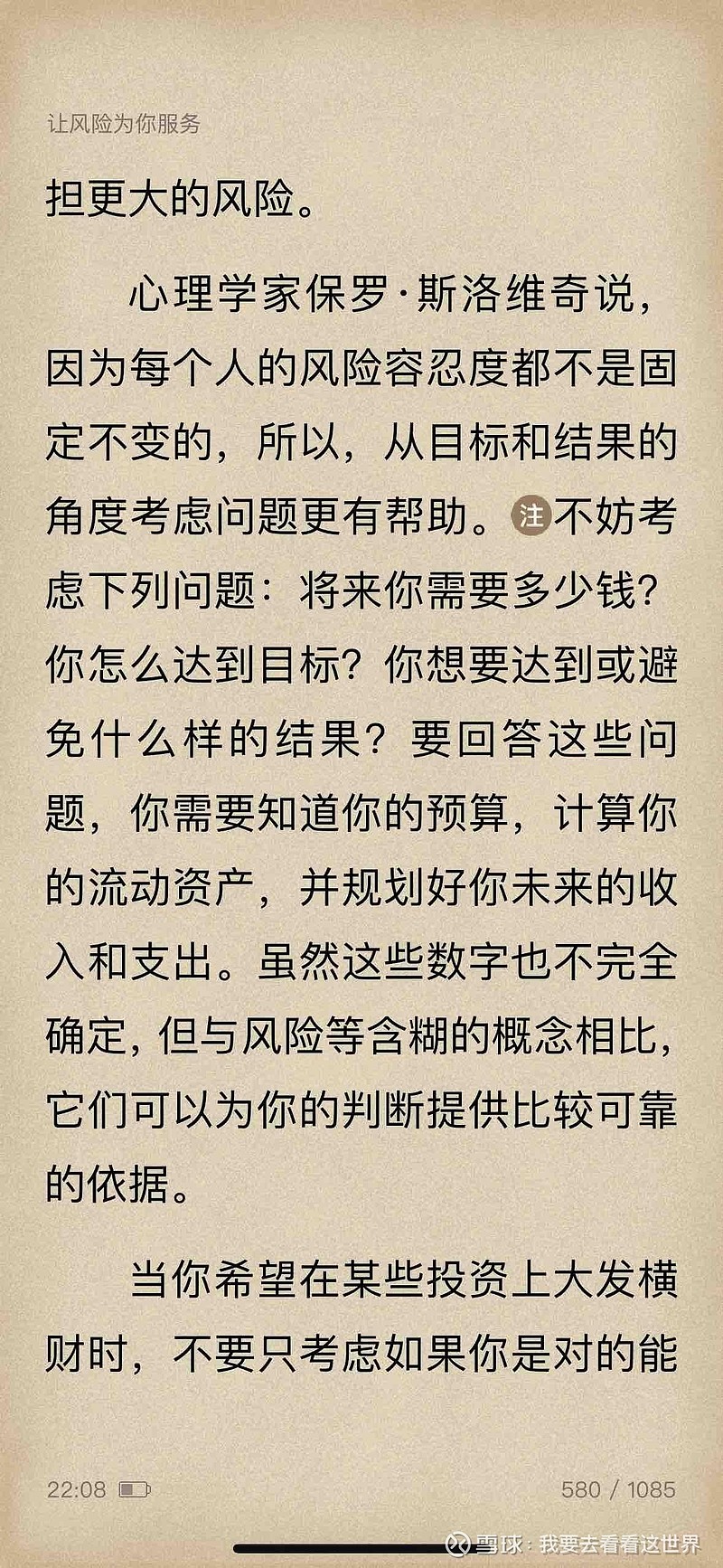 让风险为你服务

担更大的风险。

心理学家保罗·斯洛维奇说，因为每个人的风险容忍度都不是固定不变的，所以，从目标和结果的角度考虑问题更有帮助。注不妨考虑下列问题：将来你需要多少钱？你怎么达到目标？你想要达到或避免什么样的结果？要回答这些问题，你需要知道你的预算，计算你的流动资产，并规划好你未来的收入和支出。虽然这些数字也不完全确定，但与风险等含糊的概念相比，它们可以为你的判断提供比较可靠的依据。

当你希望在某些投资上大发横财时，不要只考虑如果你是对的能

22:08

580 / 1085

雪球：我要去看看这世界